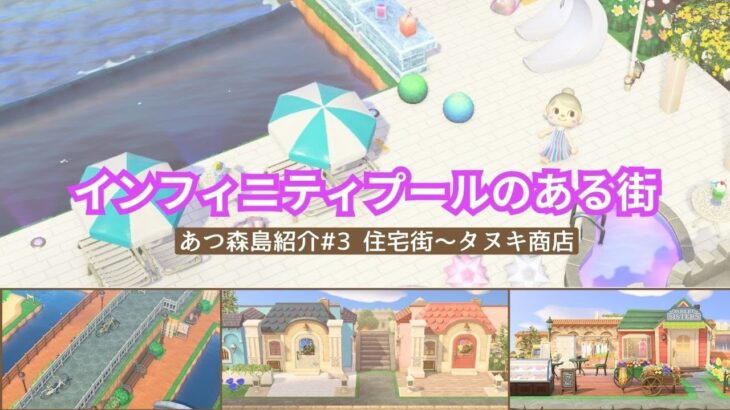 インフィニティプールのある街

あつ森島紹介#3 住宅街〜タヌキ商店

ABLE SISTERS